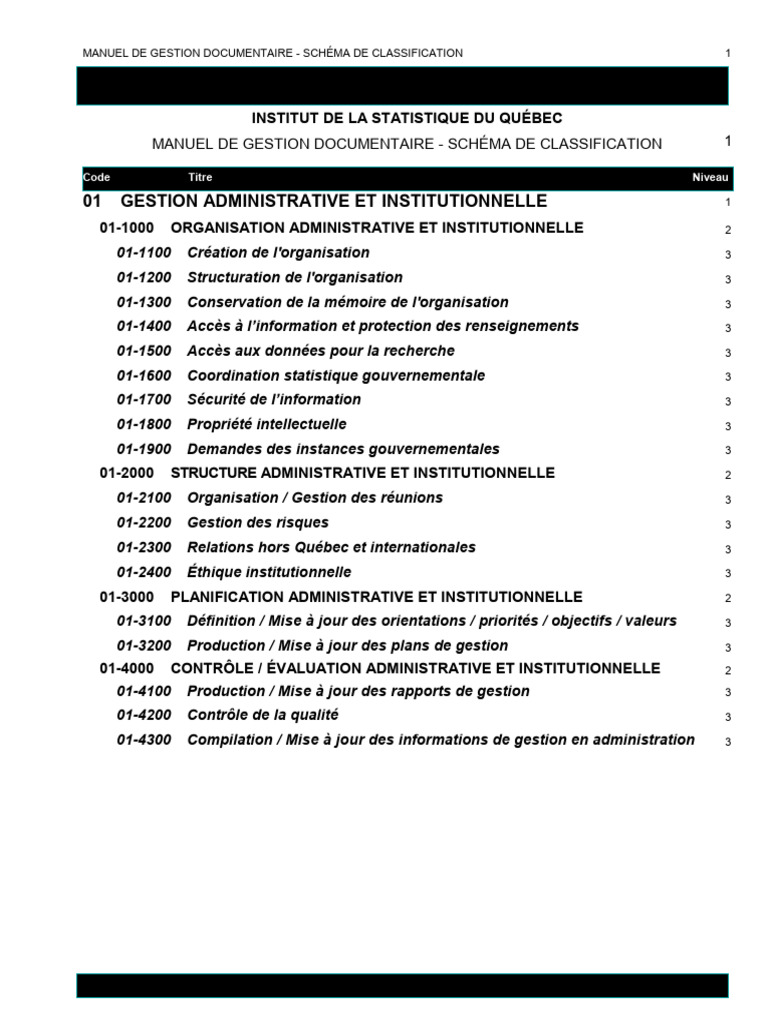 MANUEL DE GESTION DOCUMENTAIRE - SCHÉMA DE CLASSIFICATION 1

INSTITUT DE LA STATISTIQUE DU QUÉBEC

MANUEL DE GESTION DOCUMENTAIRE - SCHÉMA DE CLASSIFICATION 1

| Code | Titre | Niveau |
|---|---|---|
| 01 | GESTION ADMINISTRATIVE ET INSTITUTIONNELLE | 1 |
| 01-1000 | ORGANISATION ADMINISTRATIVE ET INSTITUTIONNELLE | 2 |
| 01-1100 | Création de l'organisation | 3 |
| 01-1200 | Structuration de l'organisation | 3 |
| 01-1300 | Conservation de la mémoire de l'organisation | 3 |
| 01-1400 | Accès à l'information et protection des renseignements | 3 |
| 01-1500 | Accès aux données pour la recherche | 3 |
| 01-1600 | Coordination statistique gouvernementale | 3 |
| 01-1700 | Sécurité de l'information | 3 |
| 01-1800 | Propriété intellectuelle | 3 |
| 01-1900 | Demandes des instances gouvernementales | 3 |
| 01-2000 | STRUCTURE ADMINISTRATIVE ET INSTITUTIONNELLE | 2 |
| 01-2100 | Organisation / Gestion des réunions | 3 |
| 01-2200 | Gestion des risques | 3 |
| 01-2300 | Relations hors Québec et internationales | 3 |
| 01-2400 | Éthique institutionnelle | 3 |
| 01-3000 | PLANIFICATION ADMINISTRATIVE ET INSTITUTIONNELLE | 2 |
| 01-3100 | Définition / Mise à jour des orientations / priorités / objectifs / valeurs | 3 |
| 01-3200 | Production / Mise à jour des plans de gestion | 3 |
| 01-4000 | CONTRÔLE / ÉVALUATION ADMINISTRATIVE ET INSTITUTIONNELLE | 2 |
| 01-4100 | Production / Mise à jour des rapports de gestion | 3 |
| 01-4200 | Contrôle de la qualité | 3 |
| 01-4300 | Compilation / Mise à jour des informations de gestion en administration | 3 |